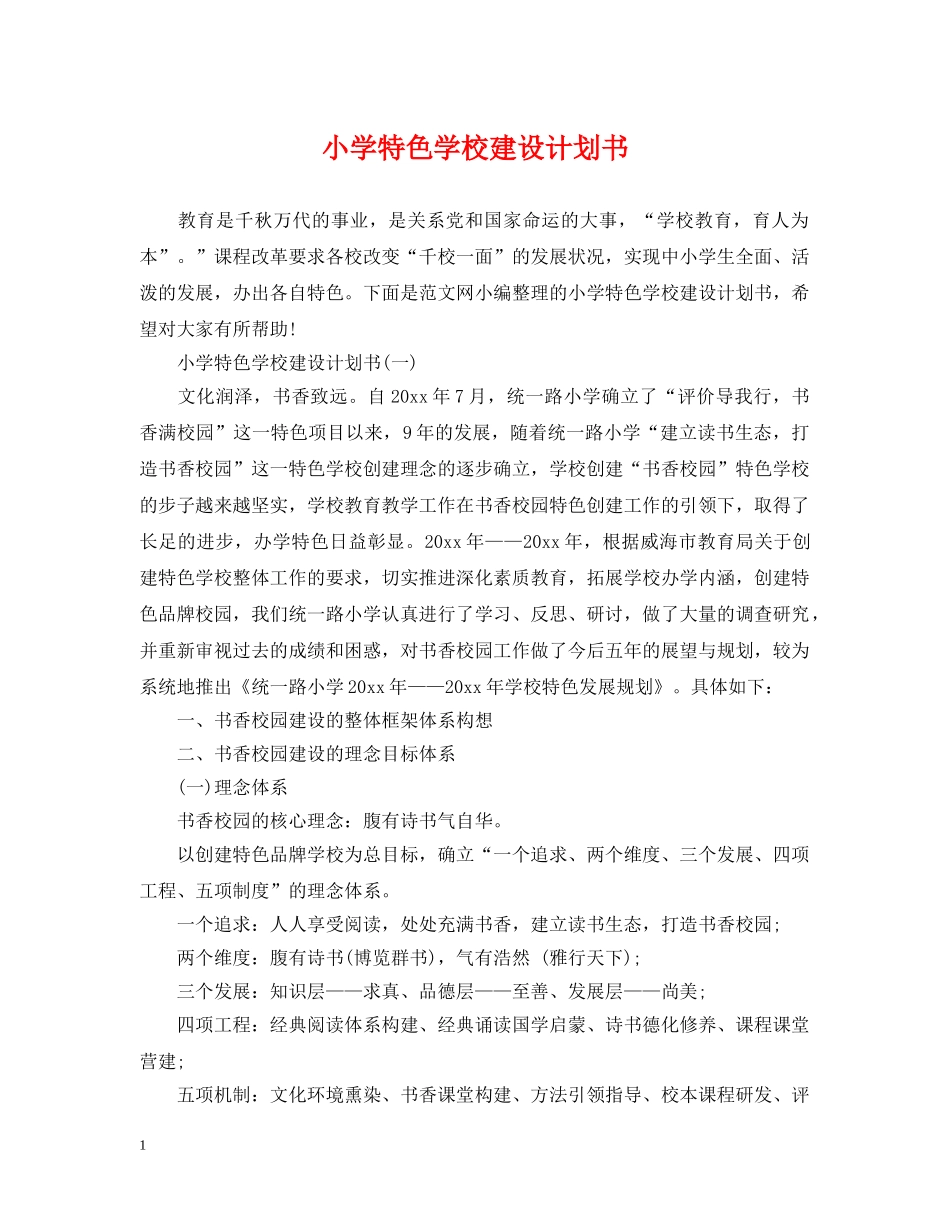 小学特色学校建设计划书

教育是千秋万代的事业，是关系党和国家命运的大事，“学校教育，育人为本”。”课程改革要求各校改变“千校一面”的发展状况，实现中小学生全面、活泼的发展，办出各自特色。下面是范文网小编整理的小学特色学校建设计划书，希望对大家有所帮助!

小学特色学校建设计划书(一)

文化润泽，书香致远。自20xx年7月，统一路小学确立了“评价导我行，书香满校园”这一特色项目以来，9年的发展，随着统一路小学“建立读书生态，打造书香校园”这一特色学校创建理念的逐步确立，学校创建“书香校园”特色学校的步子越来越坚实，学校教育教学工作在书香校园特色创建工作的引领下，取得了长足的进步，办学特色日益彰显。20xx年——20xx年，根据威海市教育局关于创建特色学校整体工作的要求，切实推进深化素质教育，拓展学校办学内涵，创建特色品牌校园，我们统一路小学认真进行了学习、反思、研讨，做了大量的调查研究，并重新审视过去的成绩和困惑，对书香校园工作做了今后五年的展望与规划，较为系统地推出《统一路小学20xx年——20xx年学校特色发展规划》。具体如下：

一、书香校园建设的整体框架体系构想

二、书香校园建设的理念目标体系

(一)理念体系

书香校园的核心理念：腹有诗书气自华。

以创建特色品牌学校为总目标，确立“一个追求、两个维度、三个发展、四项工程、五项制度”的理念体系。

一个追求：人人享受阅读，处处充满书香，建立读书生态，打造书香校园;

两个维度：腹有诗书(博览群书)，气有浩然 (雅行天下);

三个发展：知识层——求真、品德层——至善、发展层——尚美;

四项工程：经典阅读体系构建、经典诵读国学启蒙、诗书德化修养、课程课堂营建;

五项机制：文化环境熏染、书香课堂构建、方法引领指导、校本课程研发、评

1